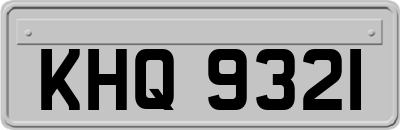 KHQ 9321